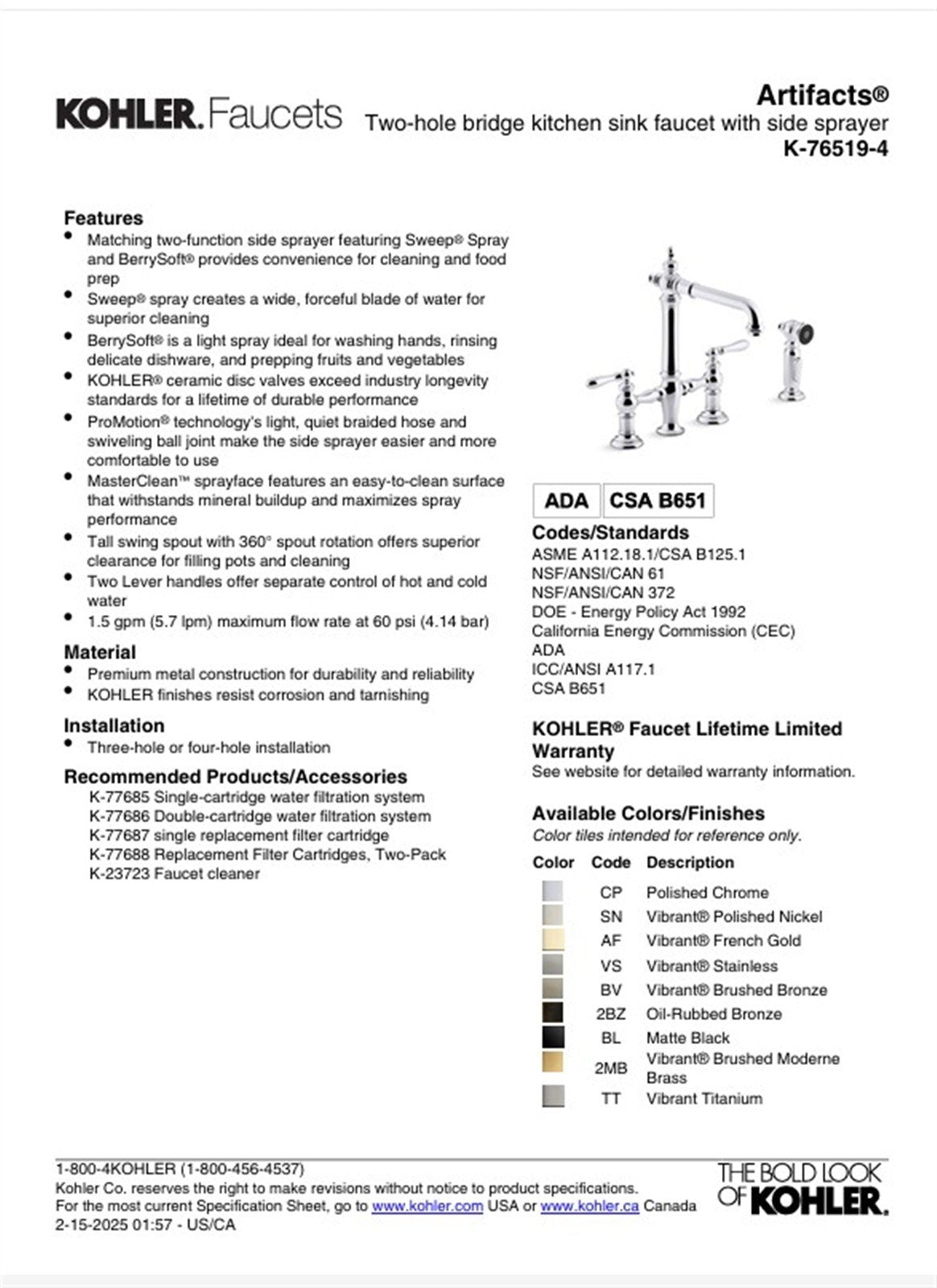 KOHLER. Faucets

Artifacts®
Two-hole bridge kitchen sink faucet with side sprayer
K-76519-4

Features
• Matching two-function side sprayer featuring Sweep® Spray and BerrySoft® provides convenience for cleaning and food prep
• Sweep® spray creates a wide, forceful blade of water for superior cleaning
• BerrySoft® is a light spray ideal for washing hands, rinsing delicate dishware, and prepping fruits and vegetables
• KOHLER® ceramic disc valves exceed industry longevity standards for a lifetime of durable performance
• ProMotion® technology's light, quiet braided hose and swiveling ball joint make the side sprayer easier and more comfortable to use
• MasterClean™ sprayface features an easy-to-clean surface that withstands mineral buildup and maximizes spray performance
• Tall swing spout with 360° spout rotation offers superior clearance for filling pots and cleaning
• Two Lever handles offer separate control of hot and cold water
• 1.5 gpm (5.7 lpm) maximum flow rate at 60 psi (4.14 bar)

Material
• Premium metal construction for durability and reliability
• KOHLER finishes resist corrosion and tarnishing

Installation
• Three-hole or four-hole installation

Recommended Products/Accessories
K-77685 Single-cartridge water filtration system
K-77686 Double-cartridge water filtration system
K-77687 single replacement filter cartridge
K-77688 Replacement Filter Cartridges, Two-Pack
K-23723 Faucet cleaner

ADA CSA B651

Codes/Standards
ASME A112.18.1/CSA B125.1
NSF/ANSI/CAN 61
NSF/ANSI/CAN 372
DOE - Energy Policy Act 1992
California Energy Commission (CEC)
ADA
ICC/ANSI A117.1
CSA B651

KOHLER® Faucet Lifetime Limited Warranty
See website for detailed warranty information.

Available Colors/Finishes
Color tiles intended for reference only.

| Color | Code | Description |
|---|---|---|
| | CP | Polished Chrome |
| | SN | Vibrant® Polished Nickel |
| | AF | Vibrant® French Gold |
| | VS | Vibrant® Stainless |
| | BV | Vibrant® Brushed Bronze |
| | 2BZ | Oil-Rubbed Bronze |
| | BL | Matte Black |
| | 2MB | Vibrant® Brushed Moderne Brass |
| | TT | Vibrant Titanium |

1-800-4KOHLER (1-800-456-4537)
Kohler Co. reserves the right to make revisions without notice to product specifications.
For the most current Specification Sheet, go to www.kohler.com USA or www.kohler.ca Canada
2-15-2025 01:57 - US/CA

THE BOLD LOOK OF KOHLER.